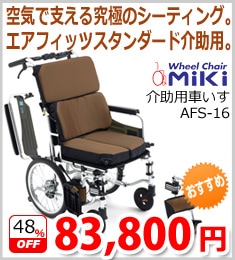 空気で支える究極のシーティング。
エアフィッツスタンダード介助用。

Wheel Chair
MiKi

介助用車いす
AFS-16

おすすめ

48%
OFF

83,800円